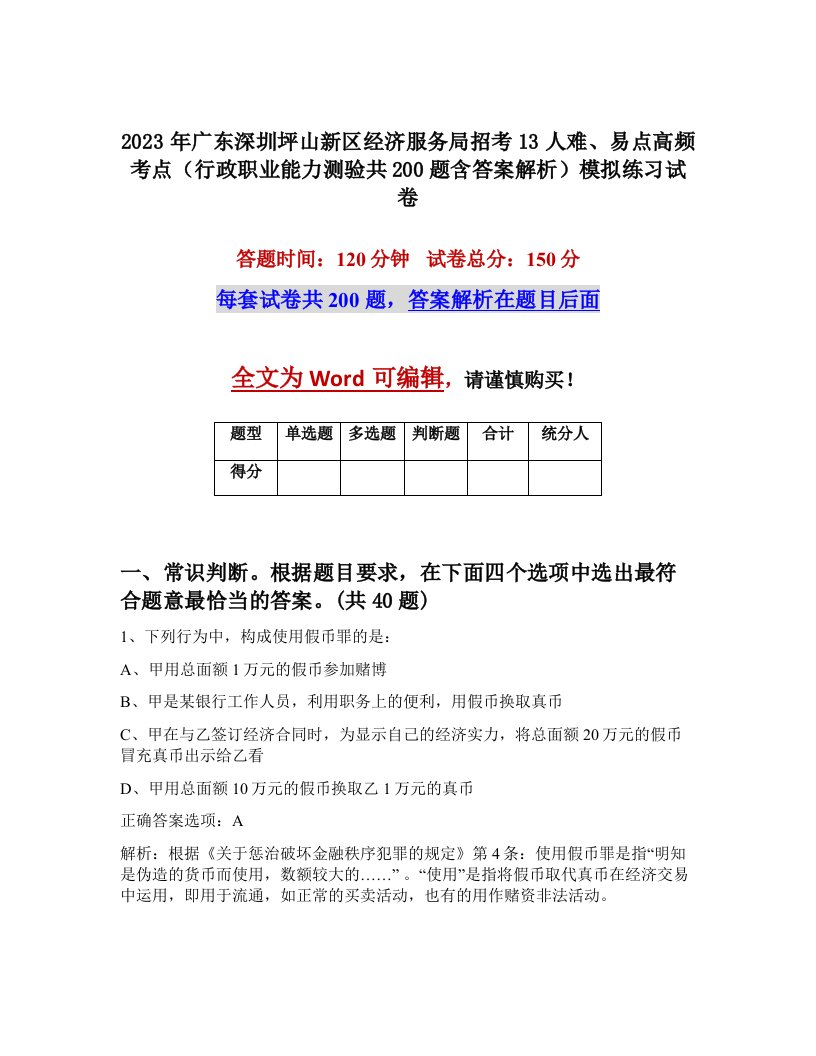 2023年广东深圳坪山新区经济服务局招考13人难、易点高频考点（行政职业能力测验共200题含答案解析）模拟练习试卷

答题时间：120分钟　试卷总分：150分

每套试卷共200题，答案解析在题目后面

全文为Word可编辑，请谨慎购买！

| 题型 | 单选题 | 多选题 | 判断题 | 合计 | 统分人 |
|---|---|---|---|---|---|
| 得分 | | | | | |

一、常识判断。根据题目要求，在下面四个选项中选出最符合题意最恰当的答案。(共40题)

1、下列行为中，构成使用假币罪的是：

A、甲用总面额1万元的假币参加赌博

B、甲是某银行工作人员，利用职务上的便利，用假币换取真币

C、甲在与乙签订经济合同时，为显示自己的经济实力，将总面额20万元的假币冒充真币出示给乙看

D、甲用总面额10万元的假币换取乙1万元的真币

正确答案选项：A

解析：根据《关于惩治破坏金融秩序犯罪的规定》第4条：使用假币罪是指“明知是伪造的货币而使用，数额较大的……”。“使用”是指将假币取代真币在经济交易中运用，即用于流通，如正常的买卖活动，也有的用作赌资非法活动。